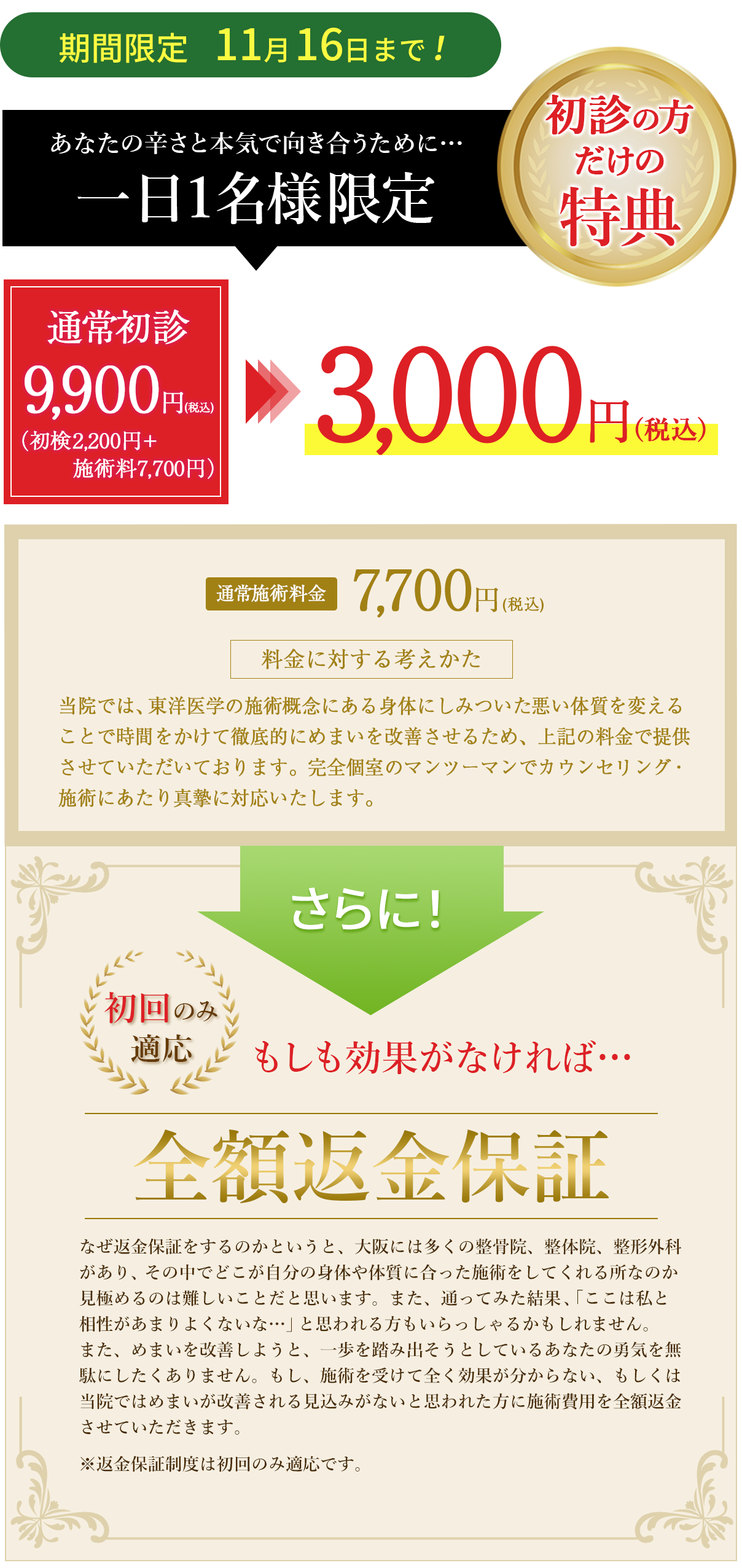 期間限定　11月16日まで！

あなたの辛さと本気で向き合うために…
一日1名様限定

初診の方だけの特典

通常初診
9,900円(税込)
（初検2,200円＋施術料7,700円）

3,000円(税込)

通常施術料金 7,700円(税込)

料金に対する考えかた

当院では、東洋医学の施術概念にある身体にしみついた悪い体質を変えることで時間をかけて徹底的にめまいを改善させるため、上記の料金で提供させていただいております。完全個室のマンツーマンでカウンセリング・施術にあたり真摯に対応いたします。

さらに！

初回のみ適応

もしも効果がなければ…

全額返金保証

なぜ返金保証をするのかというと、大阪には多くの整骨院、整体院、整形外科があり、その中でどこが自分の身体や体質に合った施術をしてくれる所なのか見極めるのは難しいことだと思います。また、通ってみた結果、「ここは私と相性があまりよくないな…」と思われる方もいらっしゃるかもしれません。また、めまいを改善しようと、一歩を踏み出そうとしているあなたの勇気を無駄にしたくありません。もし、施術を受けて全く効果が分からない、もしくは当院ではめまいが改善される見込みがないと思われた方に施術費用を全額返金させていただきます。

※返金保証制度は初回のみ適応です。